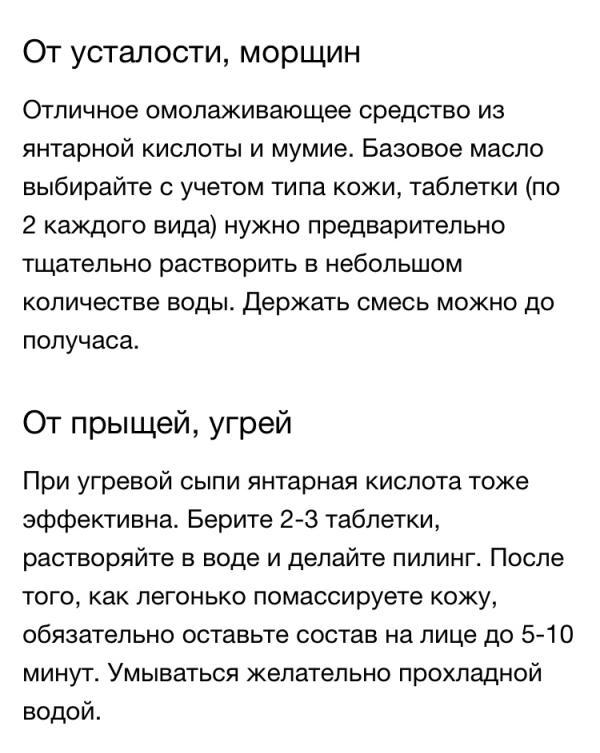 От усталости, морщин

Отличное омолаживающее средство из янтарной кислоты и мумие. Базовое масло выбирайте с учетом типа кожи, таблетки (по 2 каждого вида) нужно предварительно тщательно растворить в небольшом количестве воды. Держать смесь можно до получаса.

От прыщей, угрей

При угревой сыпи янтарная кислота тоже эффективна. Берите 2-3 таблетки, растворяйте в воде и делайте пилинг. После того, как легонько помассируете кожу, обязательно оставьте состав на лице до 5-10 минут. Умываться желательно прохладной водой.